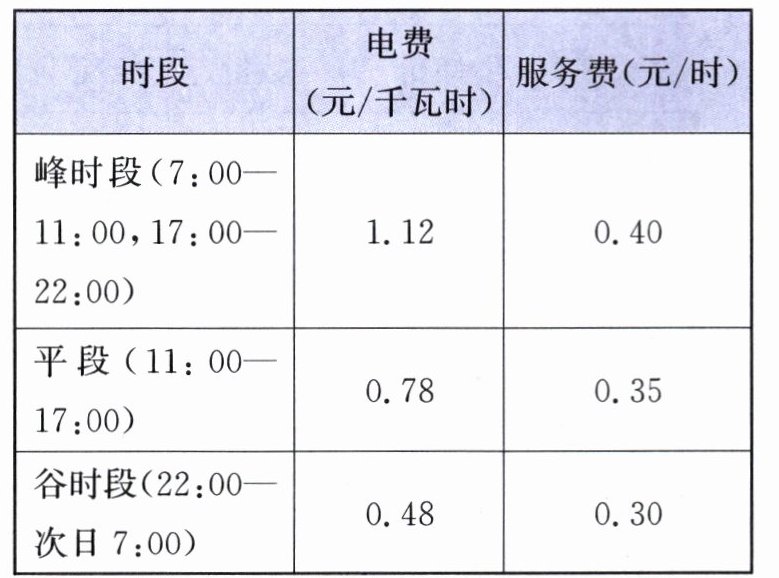 | 时段 | 电费（元/千瓦时） | 服务费(元/时) |
|---|---|---|
| 峰时段(7:00—11:00,17:00—22:00) | 1.12 | 0.40 |
| 平段（11:00—17:00) | 0.78 | 0.35 |
| 谷时段(22:00—次日7:00) | 0.48 | 0.30 |